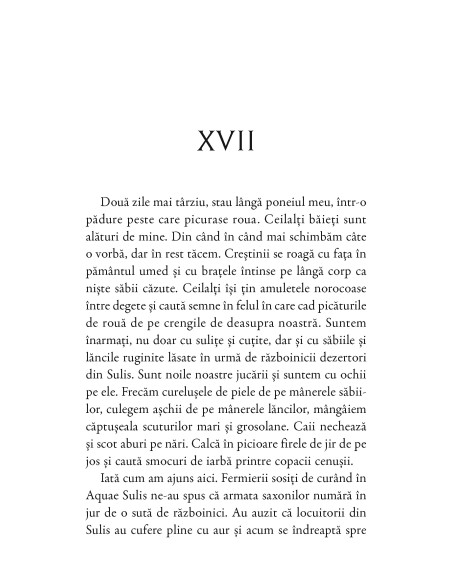 XVII

Două zile mai târziu, stau lângă poneiul meu, într-o pădure peste care picurase roua. Ceilalți băieți sunt alături de mine. Din când în când mai schimbăm câte o vorbă, dar în rest tăcem. Creștinii se roagă cu fața în pământul umed și cu brațele întinse pe lângă corp ca niște săbii căzute. Ceilalți își țin amuletele norocoase între degete și caută semne în felul în care cad picăturile de rouă de pe crengile de deasupra noastră. Suntem înarmați, nu doar cu sulițe și cuțite, dar și cu săbiile și lăncile ruginite lăsate în urmă de războinicii dezertori din Sulis. Sunt noile noastre jucării și suntem cu ochii pe ele. Frecăm curelușele de piele de pe mânerele săbiilor, culegem așchii de pe mânerele lăncilor, mângâiem căptușeala scuturilor mari și grosolane. Caii nechează și scot aburi pe nări. Calcă în picioare firele de jir de pe jos și caută smocuri de iarbă printre copacii cenușii.

Iată cum am ajuns aici. Fermierii sosiți de curând în Aquae Sulis ne-au spus că armata saxonilor numără în jur de o sută de războinici. Au auzit că locuitorii din Sulis au cufere pline cu aur și acum se îndreaptă spre